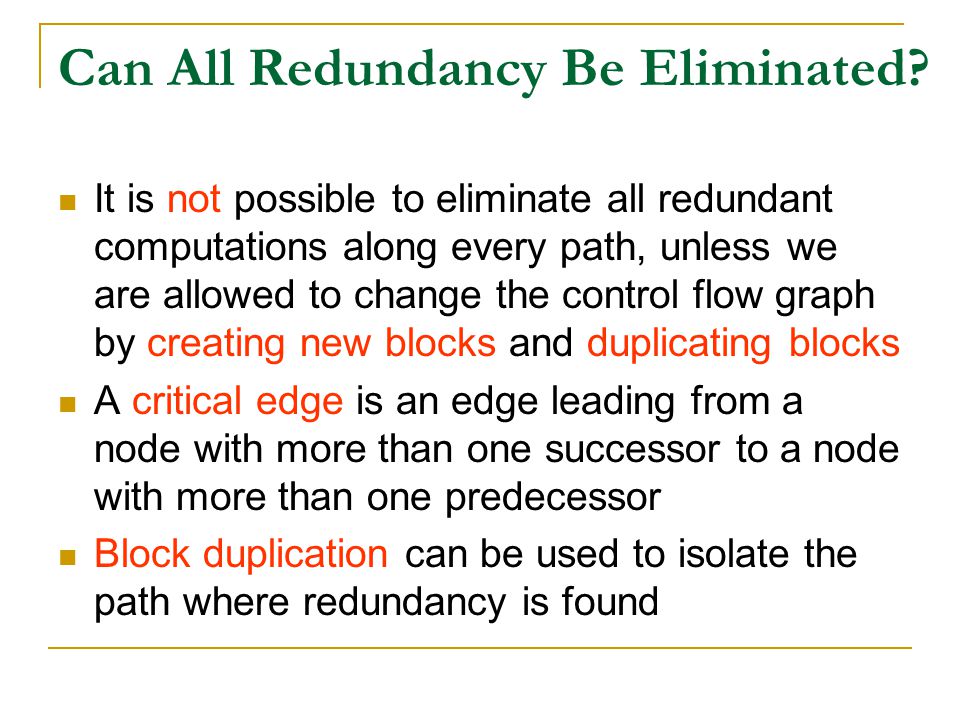 Can All Redundancy Be Eliminated?

- It is not possible to eliminate all redundant computations along every path, unless we are allowed to change the control flow graph by creating new blocks and duplicating blocks
- A critical edge is an edge leading from a node with more than one successor to a node with more than one predecessor
- Block duplication can be used to isolate the path where redundancy is found